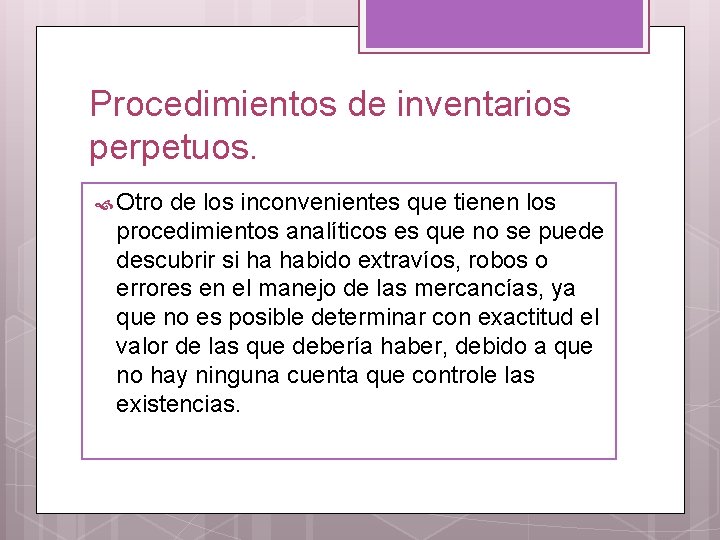 Procedimientos de inventarios perpetuos.

Otro de los inconvenientes que tienen los procedimientos analíticos es que no se puede descubrir si ha habido extravíos, robos o errores en el manejo de las mercancías, ya que no es posible determinar con exactitud el valor de las que debería haber, debido a que no hay ninguna cuenta que controle las existencias.